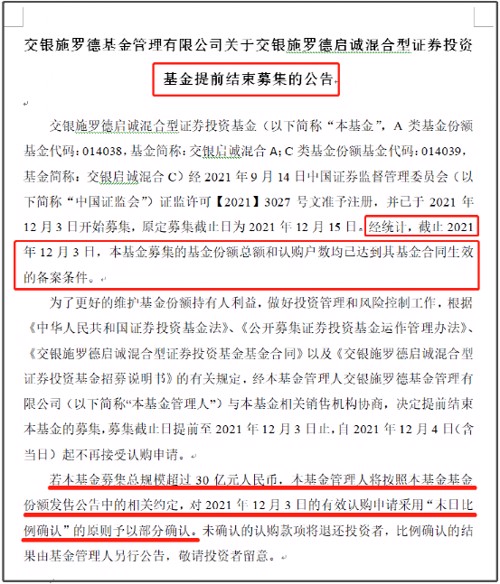 交银施罗德基金管理有限公司关于交银施罗德启诚混合型证券投资基金提前结束募集的公告

交银施罗德启诚混合型证券投资基金（以下简称“本基金”，A 类基金份额基金代码：014038，基金简称：交银启诚混合 A；C 类基金份额基金代码：014039，基金简称：交银启诚混合 C）经 2021 年 9 月 14 日中国证券监督管理委员会（以下简称“中国证监会”）证监许可【2021】3027 号文准予注册，并已于 2021 年 12 月 3 日开始募集，原定募集截止日为 2021 年 12 月 15 日。经统计，截止 2021 年 12 月 3 日，本基金募集的基金份额总额和认购户数均已达到其基金合同生效的备案条件。

为了更好的维护基金份额持有人利益，做好投资管理和风险控制工作，根据《中华人民共和国证券投资基金法》、《公开募集证券投资基金运作管理办法》、《交银施罗德启诚混合型证券投资基金基金合同》以及《交银施罗德启诚混合型证券投资基金招募说明书》的有关规定，经本基金管理人交银施罗德基金管理有限公司（以下简称“本基金管理人”）与本基金相关销售机构协商，决定提前结束本基金的募集，募集截止日提前至 2021 年 12 月 3 日止，自 2021 年 12 月 4 日（含当日）起不再接受认购申请。

若本基金募集总规模超过 30 亿元人民币，本基金管理人将按照本基金基金份额发售公告中的相关约定，对 2021 年 12 月 3 日的有效认购申请采用“末日比例确认”的原则予以部分确认。未确认的认购款项将退还投资者，比例确认的结果由基金管理人另行公告，敬请投资者留意。